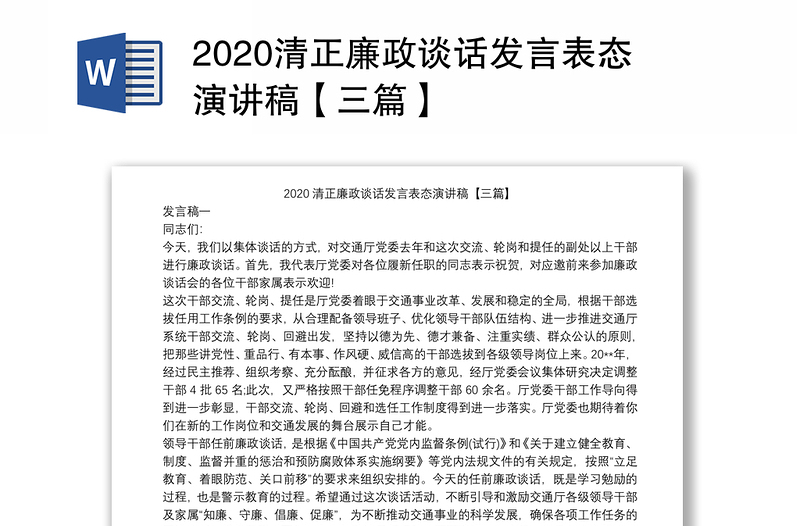 W

2020清正廉政谈话发言表态演讲稿【三篇】

2020 清正廉政谈话发言表态演讲稿【三篇】

发言稿一

同志们:

今天，我们以集体谈话的方式，对交通厅党委去年和这次交流、轮岗和提任的副处以上干部进行廉政谈话。首先，我代表厅党委对各位履新任职的同志表示祝贺，对应邀前来参加廉政谈话会的各位干部家属表示欢迎!

这次干部交流、轮岗、提任是厅党委着眼于交通事业改革、发展和稳定的全局，根据干部选拔任用工作条例的要求，从合理配备领导班子、优化领导干部队伍结构、进一步推进交通厅系统干部交流、轮岗、回避出发，坚持以德为先、德才兼备、注重实绩、群众公认的原则，把那些讲党性、重品行、有本事、作风硬、威信高的干部选拔到各级领导岗位上来。20**年，经过民主推荐、组织考察、充分酝酿，并征求各方的意见，经厅党委会议集体研究决定调整干部 4 批 65 名;此次，又严格按照干部任免程序调整干部 60 余名。厅党委干部工作导向得到进一步彰显，干部交流、轮岗、回避和选任工作制度得到进一步落实。厅党委也期待着你们在新的工作岗位和交通发展的舞台展示自己才能。

领导干部任前廉政谈话，是根据《中国共产党党内监督条例(试行)》和《关于建立健全教育、制度、监督并重的惩治和预防腐败体系实施纲要》等党内法规文件的有关规定，按照“立足教育、着眼防范、关口前移”的要求来组织安排的。今天的任前廉政谈话，既是学习勉励的过程，也是警示教育的过程。希望通过这次谈话活动，不断引导和激励交通厅各级领导干部及家属“知廉、守廉、倡廉、促廉”，为不断推动交通事业的科学发展，确保各项工作任务的